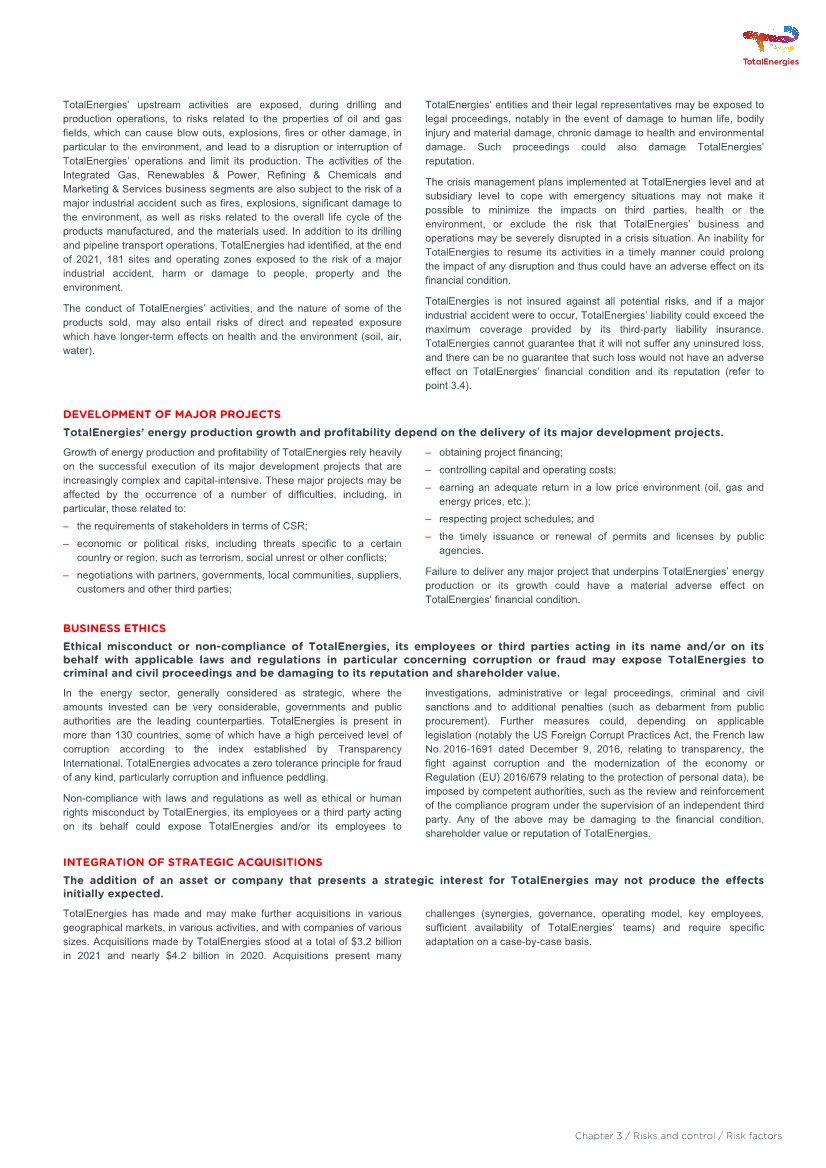 TotalEnergies

TotalEnergies' upstream activities are exposed, during drilling and production operations, to risks related to the properties of oil and gas fields, which can cause blow outs, explosions, fires or other damage, in particular to the environment, and lead to a disruption or interruption of TotalEnergies' operations and limit its production. The activities of the Integrated Gas, Renewables & Power, Refining & Chemicals and Marketing & Services business segments are also subject to the risk of a major industrial accident such as fires, explosions, significant damage to the environment, as well as risks related to the overall life cycle of the products manufactured, and the materials used. In addition to its drilling and pipeline transport operations, TotalEnergies had identified, at the end of 2021, 181 sites and operating zones exposed to the risk of a major industrial accident, harm or damage to people, property and the environment.

The conduct of TotalEnergies' activities, and the nature of some of the products sold, may also entail risks of direct and repeated exposure which have longer-term effects on health and the environment (soil, air, water).

TotalEnergies' entities and their legal representatives may be exposed to legal proceedings, notably in the event of damage to human life, bodily injury and material damage, chronic damage to health and environmental damage. Such proceedings could also damage TotalEnergies' reputation.

The crisis management plans implemented at TotalEnergies level and at subsidiary level to cope with emergency situations may not make it possible to minimize the impacts on third parties, health or the environment, or exclude the risk that TotalEnergies' business and operations may be severely disrupted in a crisis situation. An inability for TotalEnergies to resume its activities in a timely manner could prolong the impact of any disruption and thus could have an adverse effect on its financial condition.

TotalEnergies is not insured against all potential risks, and if a major industrial accident were to occur, TotalEnergies' liability could exceed the maximum coverage provided by its third-party liability insurance. TotalEnergies cannot guarantee that it will not suffer any uninsured loss, and there can be no guarantee that such loss would not have an adverse effect on TotalEnergies' financial condition and its reputation (refer to point 3.4).

DEVELOPMENT OF MAJOR PROJECTS

TotalEnergies' energy production growth and profitability depend on the delivery of its major development projects.

Growth of energy production and profitability of TotalEnergies rely heavily on the successful execution of its major development projects that are increasingly complex and capital-intensive. These major projects may be affected by the occurrence of a number of difficulties, including, in particular, those related to:
– the requirements of stakeholders in terms of CSR;
– economic or political risks, including threats specific to a certain country or region, such as terrorism, social unrest or other conflicts;
– negotiations with partners, governments, local communities, suppliers, customers and other third parties;
– obtaining project financing;
– controlling capital and operating costs;
– earning an adequate return in a low price environment (oil, gas and energy prices, etc.);
– respecting project schedules; and
– the timely issuance or renewal of permits and licenses by public agencies.

Failure to deliver any major project that underpins TotalEnergies' energy production or its growth could have a material adverse effect on TotalEnergies' financial condition.

BUSINESS ETHICS

Ethical misconduct or non-compliance of TotalEnergies, its employees or third parties acting in its name and/or on its behalf with applicable laws and regulations in particular concerning corruption or fraud may expose TotalEnergies to criminal and civil proceedings and be damaging to its reputation and shareholder value.

In the energy sector, generally considered as strategic, where the amounts invested can be very considerable, governments and public authorities are the leading counterparties. TotalEnergies is present in more than 130 countries, some of which have a high perceived level of corruption according to the index established by Transparency International. TotalEnergies advocates a zero tolerance principle for fraud of any kind, particularly corruption and influence peddling.

Non-compliance with laws and regulations as well as ethical or human rights misconduct by TotalEnergies, its employees or a third party acting on its behalf could expose TotalEnergies and/or its employees to investigations, administrative or legal proceedings, criminal and civil sanctions and to additional penalties (such as debarment from public procurement). Further measures could, depending on applicable legislation (notably the US Foreign Corrupt Practices Act, the French law No. 2016-1691 dated December 9, 2016, relating to transparency, the fight against corruption and the modernization of the economy or Regulation (EU) 2016/679 relating to the protection of personal data), be imposed by competent authorities, such as the review and reinforcement of the compliance program under the supervision of an independent third party. Any of the above may be damaging to the financial condition, shareholder value or reputation of TotalEnergies.

INTEGRATION OF STRATEGIC ACQUISITIONS

The addition of an asset or company that presents a strategic interest for TotalEnergies may not produce the effects initially expected.

TotalEnergies has made and may make further acquisitions in various geographical markets, in various activities, and with companies of various sizes. Acquisitions made by TotalEnergies stood at a total of $3.2 billion in 2021 and nearly $4.2 billion in 2020. Acquisitions present many challenges (synergies, governance, operating model, key employees, sufficient availability of TotalEnergies' teams) and require specific adaptation on a case-by-case basis.

Chapter 3 / Risks and control / Risk factors